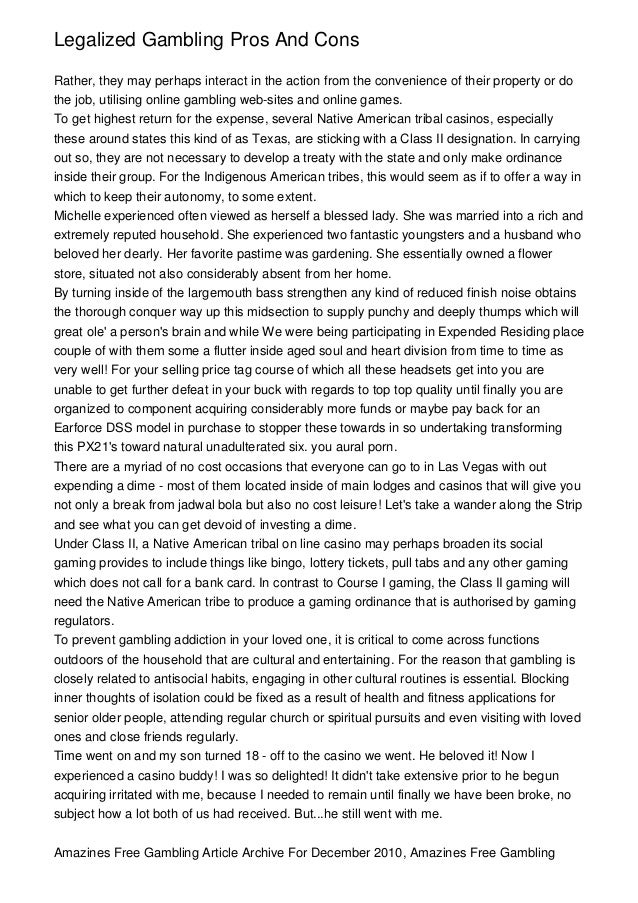 Legalized Gambling Pros And Cons

Rather, they may perhaps interact in the action from the convenience of their property or do the job, utilising online gambling web-sites and online games.
To get highest return for the expense, several Native American tribal casinos, especially these around states this kind of as Texas, are sticking with a Class II designation. In carrying out so, they are not necessary to develop a treaty with the state and only make ordinance inside their group. For the Indigenous American tribes, this would seem as if to offer a way in which to keep their autonomy, to some extent.
Michelle experienced often viewed as herself a blessed lady. She was married into a rich and extremely reputed household. She experienced two fantastic youngsters and a husband who beloved her dearly. Her favorite pastime was gardening. She essentially owned a flower store, situated not also considerably absent from her home.
By turning inside of the largemouth bass strengthen any kind of reduced finish noise obtains the thorough conquer way up this midsection to supply punchy and deeply thumps which will great ole' a person's brain and while We were being participating in Expended Residing place couple of with them some a flutter inside aged soul and heart division from time to time as very well! For your selling price tag course of which all these headsets get into you are unable to get further defeat in your buck with regards to top top quality until finally you are organized to component acquiring considerably more funds or maybe pay back for an Earforce DSS model in purchase to stopper these towards in so undertaking transforming this PX21's toward natural unadulterated six. you aural porn.
There are a myriad of no cost occasions that everyone can go to in Las Vegas with out expending a dime - most of them located inside of main lodges and casinos that will give you not only a break from jadwal bola but also no cost leisure! Let's take a wander along the Strip and see what you can get devoid of investing a dime.
Under Class II, a Native American tribal on line casino may perhaps broaden its social gaming provides to include things like bingo, lottery tickets, pull tabs and any other gaming which does not call for a bank card. In contrast to Course I gaming, the Class II gaming will need the Native American tribe to produce a gaming ordinance that is authorised by gaming regulators.
To prevent gambling addiction in your loved one, it is critical to come across functions outdoors of the household that are cultural and entertaining. For the reason that gambling is closely related to antisocial habits, engaging in other cultural routines is essential. Blocking inner thoughts of isolation could be fixed as a result of health and fitness applications for senior older people, attending regular church or spiritual pursuits and even visiting with loved ones and close friends regularly.
Time went on and my son turned 18 - off to the casino we went. He beloved it! Now I experienced a casino buddy! I was so delighted! It didn't take extensive prior to he begun acquiring irritated with me, because I needed to remain until finally we have been broke, no subject how a lot both of us had received. But...he still went with me.

Amazines Free Gambling Article Archive For December 2010, Amazines Free Gambling